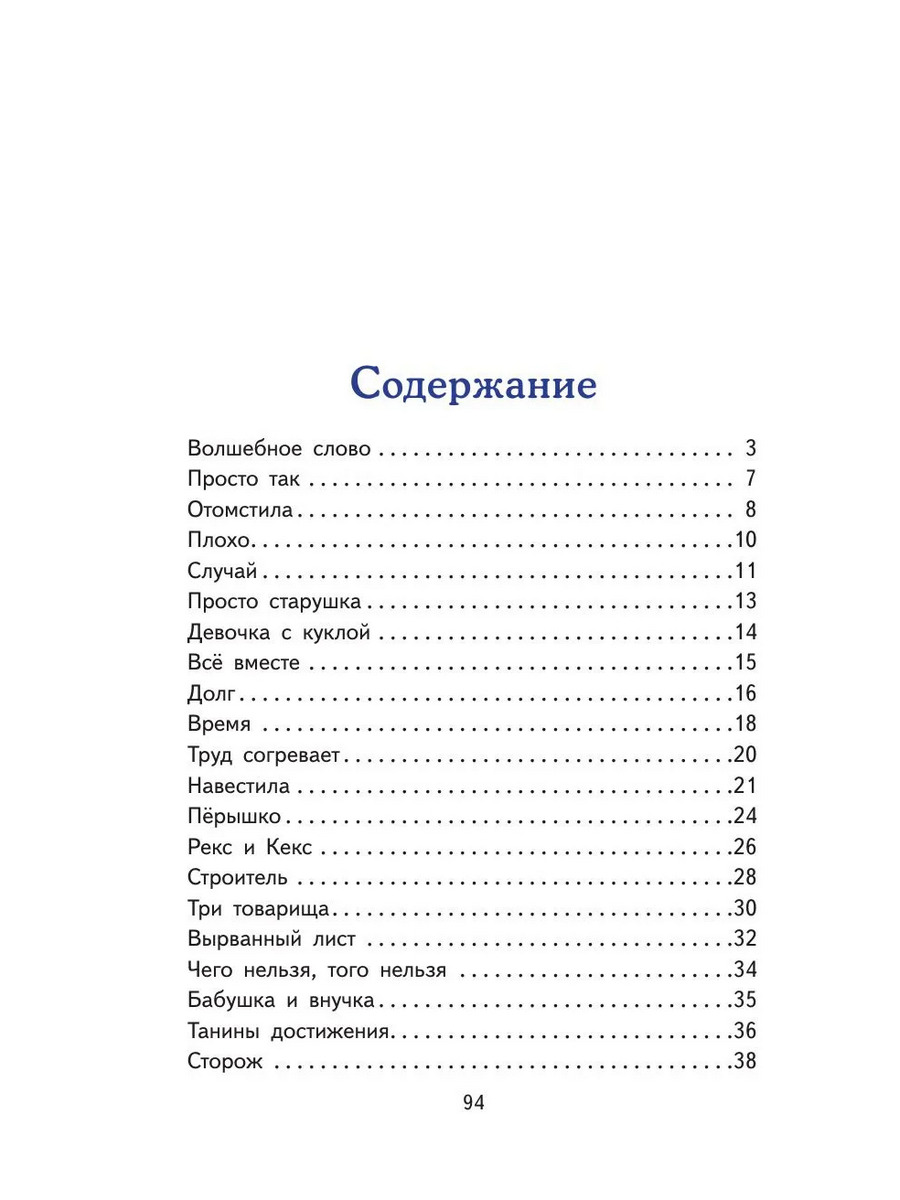 Содержание

Волшебное слово 3
Просто так 7
Отомстила 8
Плохо 10
Случай 11
Просто старушка 13
Девочка с куклой 14
Всё вместе 15
Долг 16
Время 18
Труд согревает 20
Навестила 21
Пёрышко 24
Рекс и Кекс 26
Строитель 28
Три товарища 30
Вырванный лист 32
Чего нельзя, того нельзя 34
Бабушка и внучка 35
Танины достижения 36
Сторож 38

94